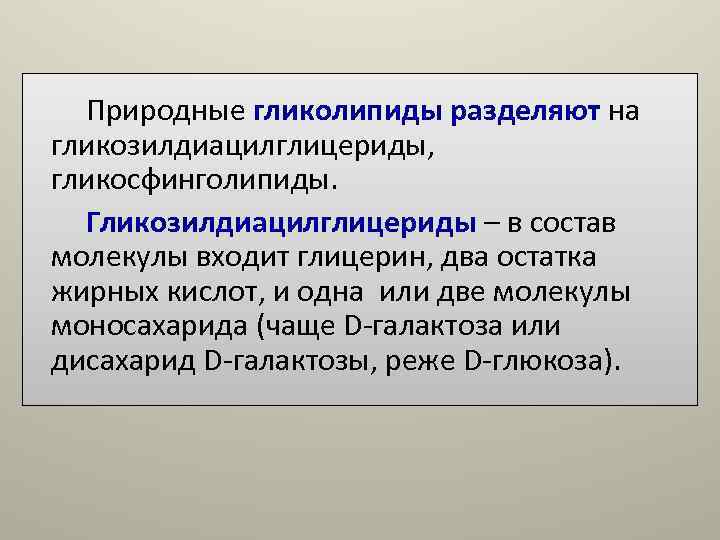 Природные гликолипиды разделяют на гликозилдиацилглицериды, гликосфинголипиды.

Гликозилдиацилглицериды – в состав молекулы входит глицерин, два остатка жирных кислот, и одна  или две молекулы моносахарида (чаще D-галактоза или дисахарид D-галактозы, реже D-глюкоза).